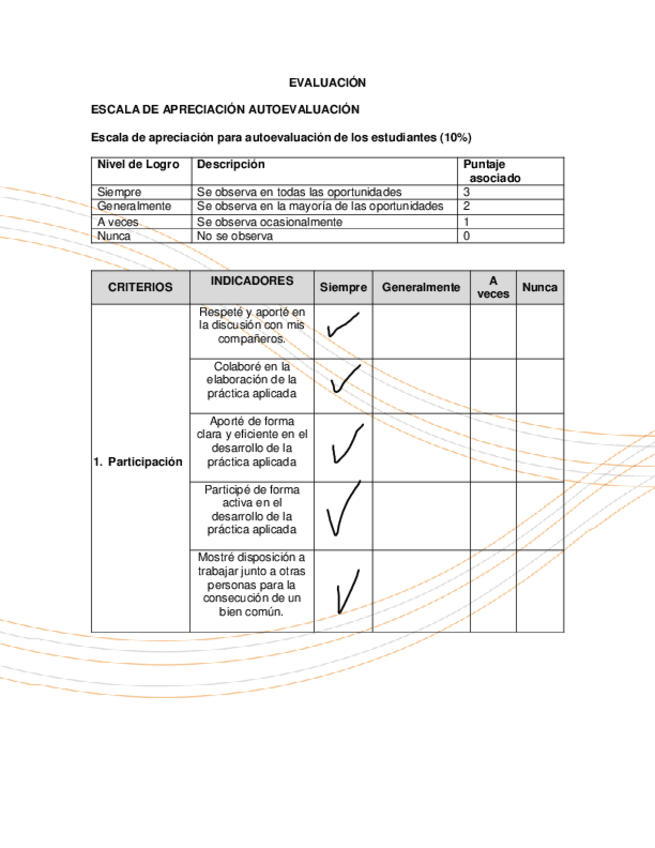 EVALUACIÓN

ESCALA DE APRECIACIÓN AUTOEVALUACIÓN

Escala de apreciación para autoevaluación de los estudiantes (10%)

| Nivel de Logro | Descripción | Puntaje asociado |
|---|---|---|
| Siempre | Se observa en todas las oportunidades | 3 |
| Generalmente | Se observa en la mayoría de las oportunidades | 2 |
| A veces | Se observa ocasionalmente | 1 |
| Nunca | No se observa | 0 |

| CRITERIOS | INDICADORES | Siempre | Generalmente | A veces | Nunca |
|---|---|---|---|---|---|
| 1. Participación | Respeté y aporté en la discusión con mis compañeros. | ✓ | | | |
| | Colaboré en la elaboración de la práctica aplicada | ✓ | | | |
| | Aporté de forma clara y eficiente en el desarrollo de la práctica aplicada | ✓ | | | |
| | Participé de forma activa en el desarrollo de la práctica aplicada | ✓ | | | |
| | Mostré disposición a trabajar junto a otras personas para la consecución de un bien común. | ✓ | | | |